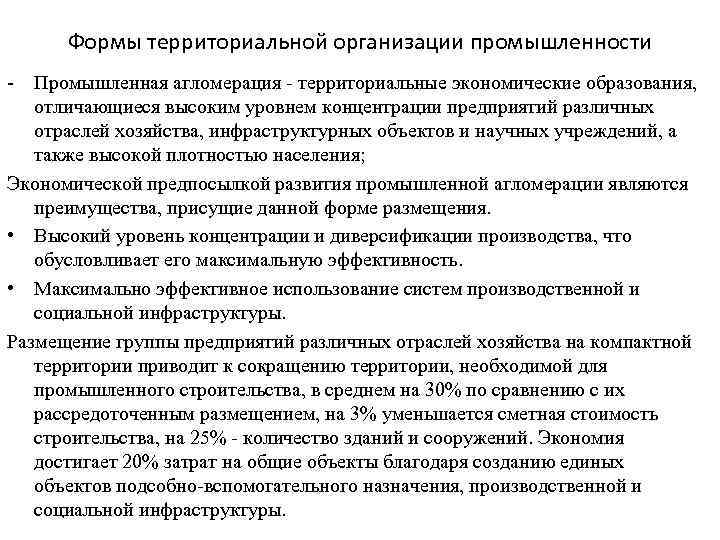 Формы территориальной организации промышленности

- Промышленная агломерация - территориальные экономические образования, отличающиеся высоким уровнем концентрации предприятий различных отраслей хозяйства, инфраструктурных объектов и научных учреждений, а также высокой плотностью населения;

Экономической предпосылкой развития промышленной агломерации являются преимущества, присущие данной форме размещения.

• Высокий уровень концентрации и диверсификации производства, что обусловливает его максимальную эффективность.

• Максимально эффективное использование систем производственной и социальной инфраструктуры.

Размещение группы предприятий различных отраслей хозяйства на компактной территории приводит к сокращению территории, необходимой для промышленного строительства, в среднем на 30% по сравнению с их рассредоточенным размещением, на 3% уменьшается сметная стоимость строительства, на 25% - количество зданий и сооружений. Экономия достигает 20% затрат на общие объекты благодаря созданию единых объектов подсобно-вспомогательного назначения, производственной и социальной инфраструктуры.